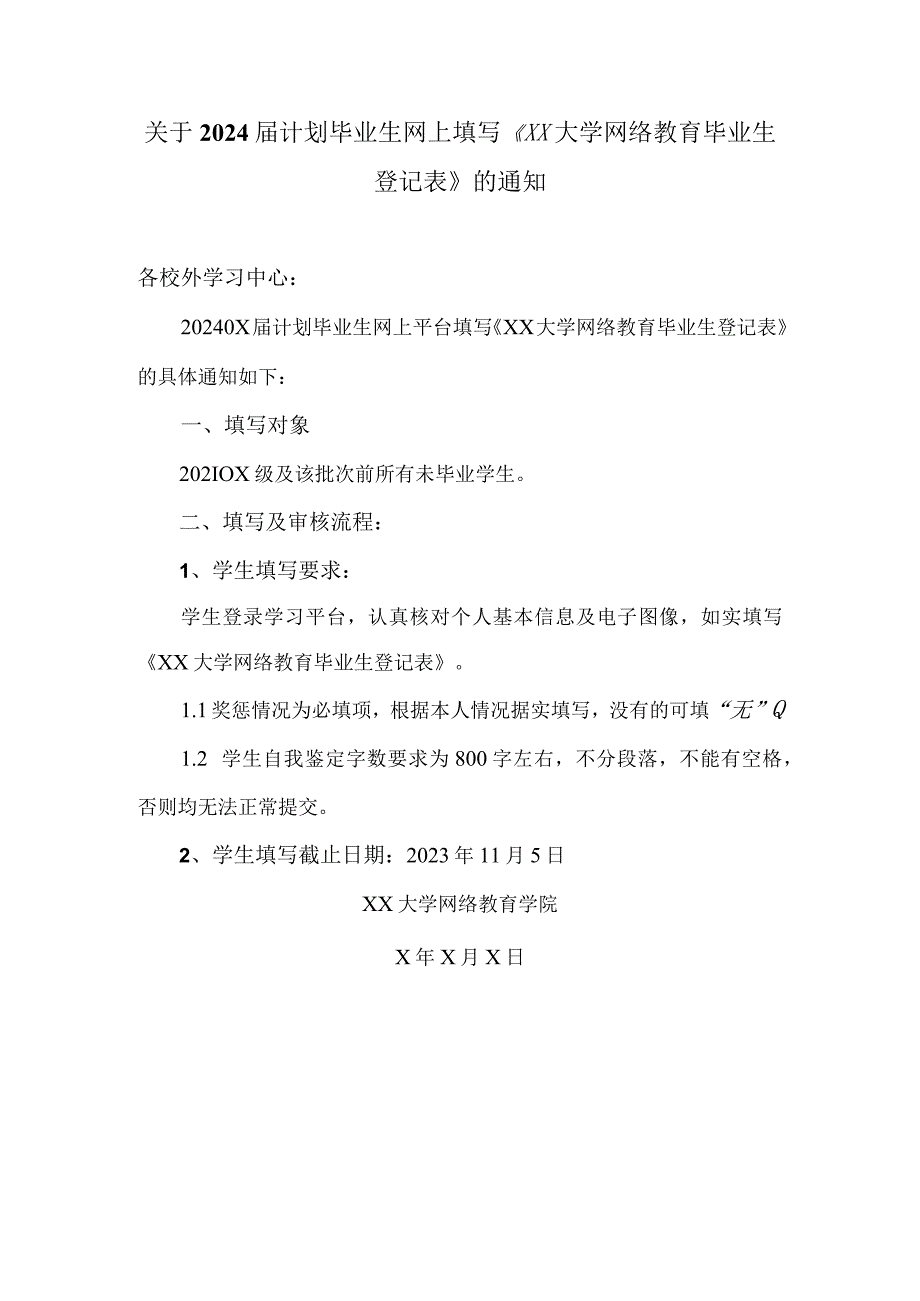 关于2024届计划毕业生网上填写《XX大学网络教育毕业生登记表》的通知

各校外学习中心：

20240X届计划毕业生网上平台填写《XX大学网络教育毕业生登记表》的具体通知如下：

一、填写对象

202IOX级及该批次前所有未毕业学生。

二、填写及审核流程：

1、学生填写要求：

学生登录学习平台，认真核对个人基本信息及电子图像，如实填写《XX大学网络教育毕业生登记表》。

1.1奖惩情况为必填项，根据本人情况据实填写，没有的可填“无”Q

1.2 学生自我鉴定字数要求为800字左右，不分段落，不能有空格，否则均无法正常提交。

2、学生填写截止日期：2023年11月5日

XX大学网络教育学院

X年X月X日